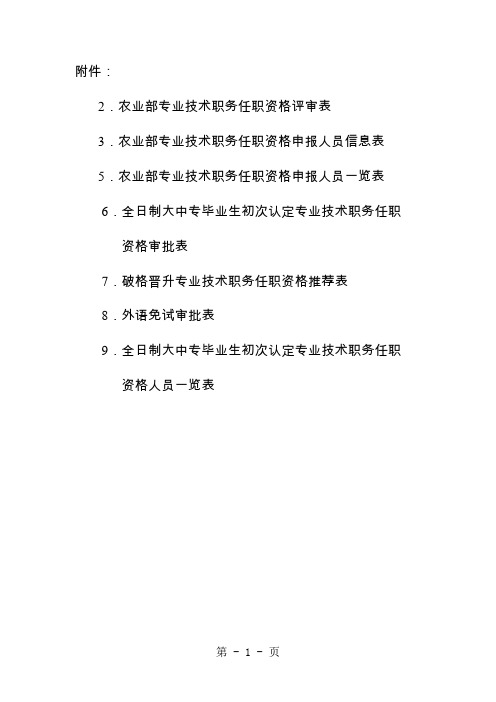 附件：

2．农业部专业技术职务任职资格评审表

3．农业部专业技术职务任职资格申报人员信息表

5．农业部专业技术职务任职资格申报人员一览表

6．全日制大中专毕业生初次认定专业技术职务任职资格审批表

7．破格晋升专业技术职务任职资格推荐表

8．外语免试审批表

9．全日制大中专毕业生初次认定专业技术职务任职资格人员一览表

第 - 1 - 页